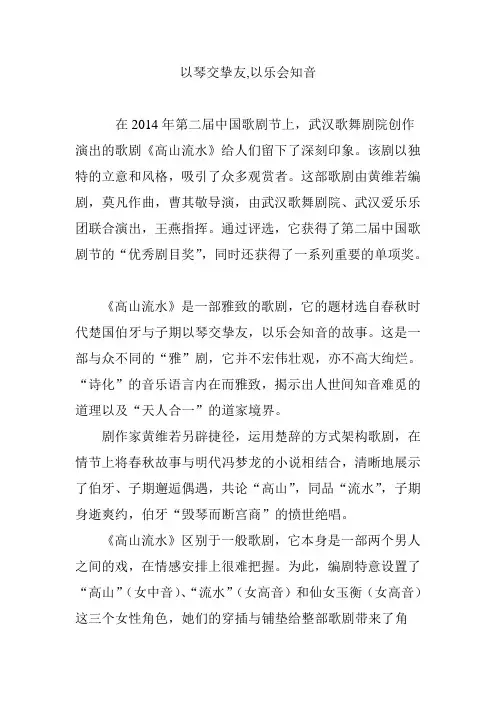 以琴交挚友,以乐会知音

在 2014 年第二届中国歌剧节上，武汉歌舞剧院创作演出的歌剧《高山流水》给人们留下了深刻印象。该剧以独特的立意和风格，吸引了众多观赏者。这部歌剧由黄维若编剧，莫凡作曲，曹其敬导演，由武汉歌舞剧院、武汉爱乐乐团联合演出，王燕指挥。通过评选，它获得了第二届中国歌剧节的“优秀剧目奖”，同时还获得了一系列重要的单项奖。

《高山流水》是一部雅致的歌剧，它的题材选自春秋时代楚国伯牙与子期以琴交挚友，以乐会知音的故事。这是一部与众不同的“雅”剧，它并不宏伟壮观，亦不高大绚烂。“诗化”的音乐语言内在而雅致，揭示出人世间知音难觅的道理以及“天人合一”的道家境界。

剧作家黄维若另辟捷径，运用楚辞的方式架构歌剧，在情节上将春秋故事与明代冯梦龙的小说相结合，清晰地展示了伯牙、子期邂逅偶遇，共论“高山”，同品“流水”，子期身逝爽约，伯牙“毁琴而断宫商”的愤世绝唱。

《高山流水》区别于一般歌剧，它本身是一部两个男人之间的戏，在情感安排上很难把握。为此，编剧特意设置了“高山”（女中音）、“流水”（女高音）和仙女玉衡（女高音）这三个女性角色，她们的穿插与铺垫给整部歌剧带来了角